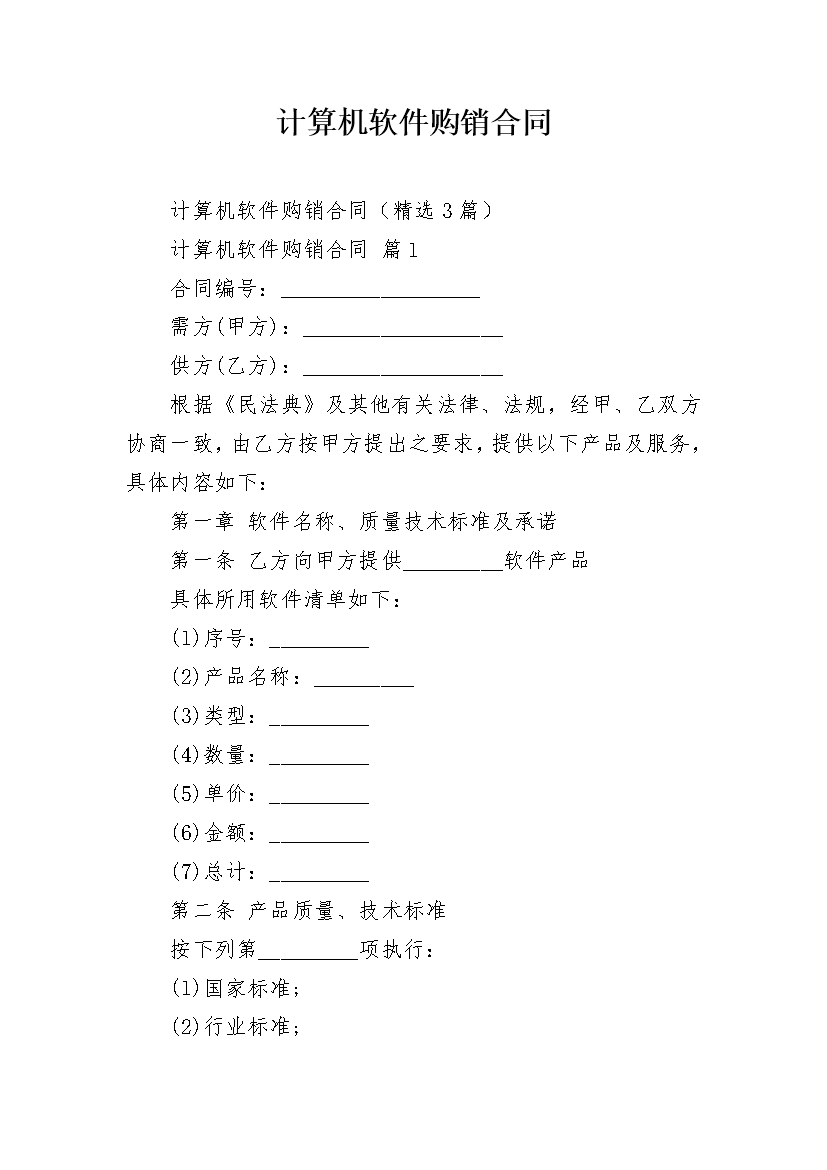 计算机软件购销合同

计算机软件购销合同（精选3篇）

计算机软件购销合同 篇1

合同编号：____________________

需方(甲方)：____________________

供方(乙方)：____________________

根据《民法典》及其他有关法律、法规，经甲、乙双方协商一致，由乙方按甲方提出之要求，提供以下产品及服务，具体内容如下：

第一章 软件名称、质量技术标准及承诺

第一条 乙方向甲方提供__________软件产品

具体所用软件清单如下：

(1)序号：__________

(2)产品名称：__________

(3)类型：__________

(4)数量：__________

(5)单价：__________

(6)金额：__________

(7)总计：__________

第二条 产品质量、技术标准

按下列第__________项执行：

(1)国家标准；

(2)行业标准；